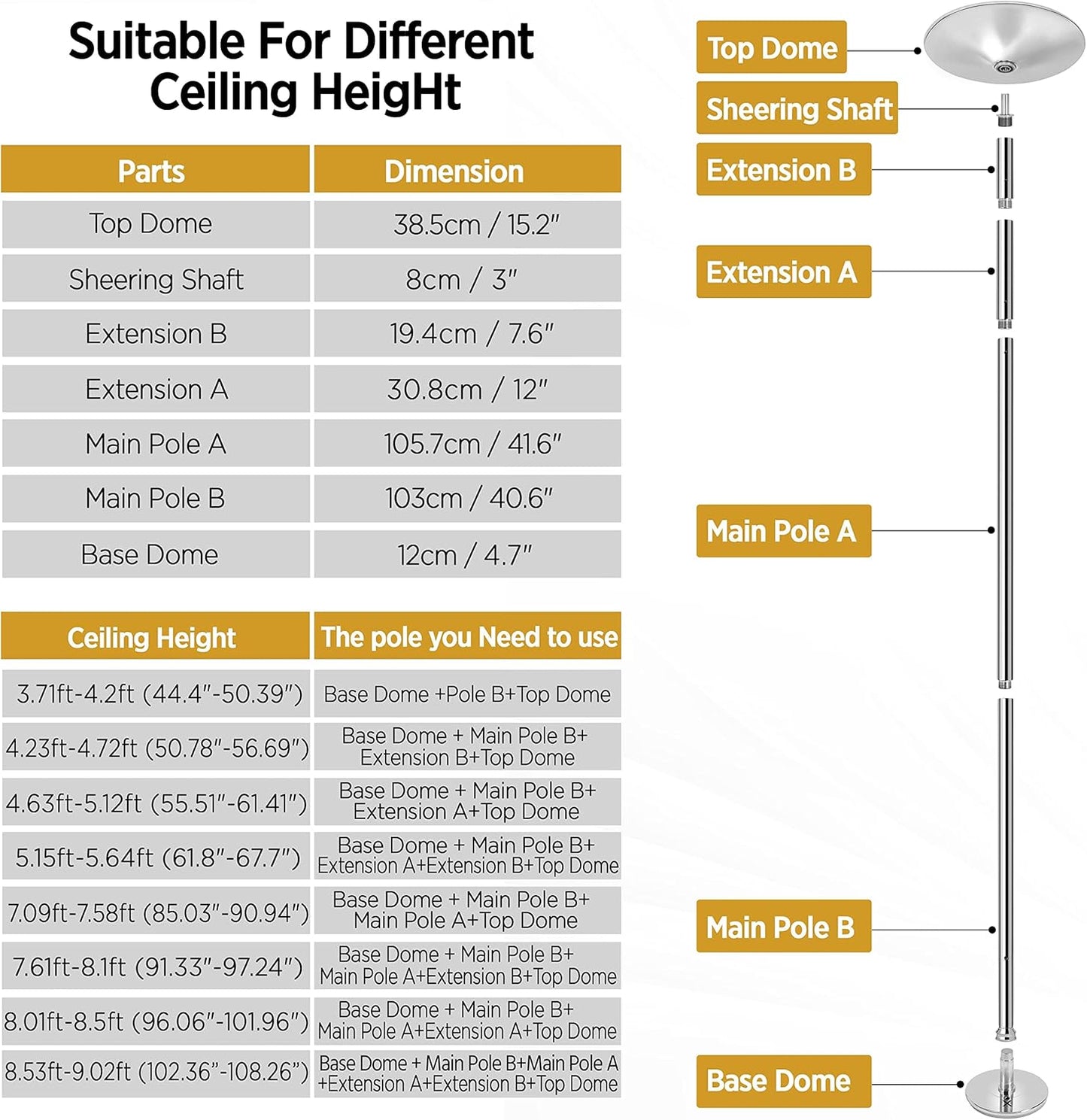 Suitable For Different Ceiling HeigHt

| Parts | Dimension |
|---|---|
| Top Dome | 38.5cm / 15.2" |
| Sheering Shaft | 8cm / 3" |
| Extension B | 19.4cm / 7.6" |
| Extension A | 30.8cm / 12" |
| Main Pole A | 105.7cm / 41.6" |
| Main Pole B | 103cm / 40.6" |
| Base Dome | 12cm / 4.7" |

| Ceiling Height | The pole you Need to use |
|---|---|
| 3.71ft-4.2ft (44.4"-50.39") | Base Dome +Pole B+Top Dome |
| 4.23ft-4.72ft (50.78"-56.69") | Base Dome + Main Pole B+ Extension B+Top Dome |
| 4.63ft-5.12ft (55.51"-61.41") | Base Dome + Main Pole B+ Extension A+Top Dome |
| 5.15ft-5.64ft (61.8"-67.7") | Base Dome + Main Pole B+ Extension A+Extension B+Top Dome |
| 7.09ft-7.58ft (85.03"-90.94") | Base Dome + Main Pole B+ Main Pole A+Top Dome |
| 7.61ft-8.1ft (91.33"-97.24") | Base Dome + Main Pole B+ Main Pole A+Extension B+Top Dome |
| 8.01ft-8.5ft (96.06"-101.96") | Base Dome + Main Pole B+ Main Pole A+Extension A+Top Dome |
| 8.53ft-9.02ft (102.36"-108.26") | Base Dome + Main Pole B+Main Pole A +Extension A+Extension B+Top Dome |

Top Dome
Sheering Shaft
Extension B
Extension A
Main Pole A
Main Pole B
Base Dome